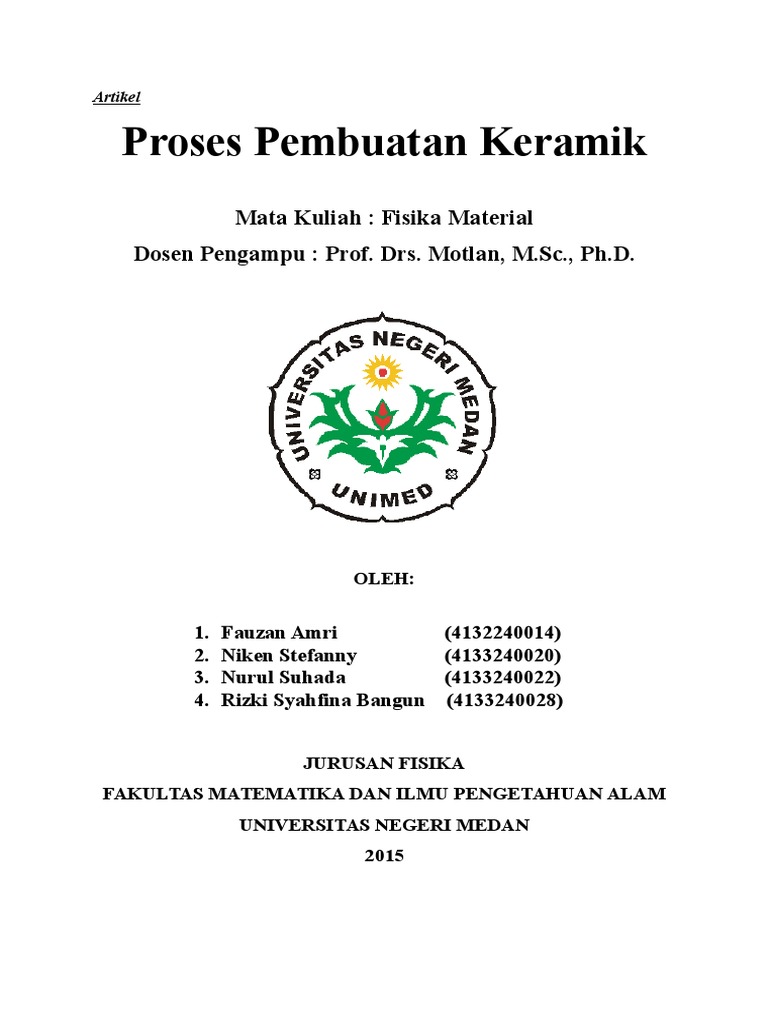 Artikel

Proses Pembuatan Keramik

Mata Kuliah : Fisika Material

Dosen Pengampu : Prof. Drs. Motlan, M.Sc., Ph.D.

UNIVERSITAS NEGERI MEDAN

UNIMED

OLEH:

1. Fauzan Amri (4132240014)
2. Niken Stefanny (4133240020)
3. Nurul Suhada (4133240022)
4. Rizki Syahfina Bangun (4133240028)

JURUSAN FISIKA

FAKULTAS MATEMATIKA DAN ILMU PENGETAHUAN ALAM

UNIVERSITAS NEGERI MEDAN

2015